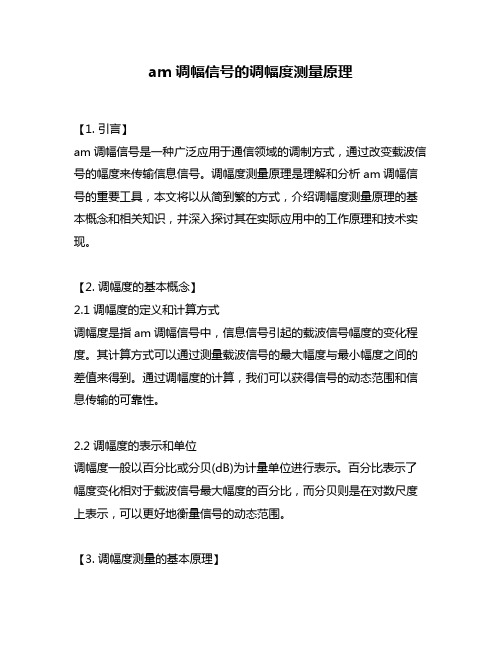 am 调幅信号的调幅度测量原理

【1. 引言】
am 调幅信号是一种广泛应用于通信领域的调制方式，通过改变载波信号的幅度来传输信息信号。调幅度测量原理是理解和分析 am 调幅信号的重要工具，本文将以从简到繁的方式，介绍调幅度测量原理的基本概念和相关知识，并深入探讨其在实际应用中的工作原理和技术实现。

【2. 调幅度的基本概念】
2.1 调幅度的定义和计算方式
调幅度是指 am 调幅信号中，信息信号引起的载波信号幅度的变化程度。其计算方式可以通过测量载波信号的最大幅度与最小幅度之间的差值来得到。通过调幅度的计算，我们可以获得信号的动态范围和信息传输的可靠性。

2.2 调幅度的表示和单位
调幅度一般以百分比或分贝(dB)为计量单位进行表示。百分比表示了幅度变化相对于载波信号最大幅度的百分比，而分贝则是在对数尺度上表示，可以更好地衡量信号的动态范围。

【3. 调幅度测量的基本原理】